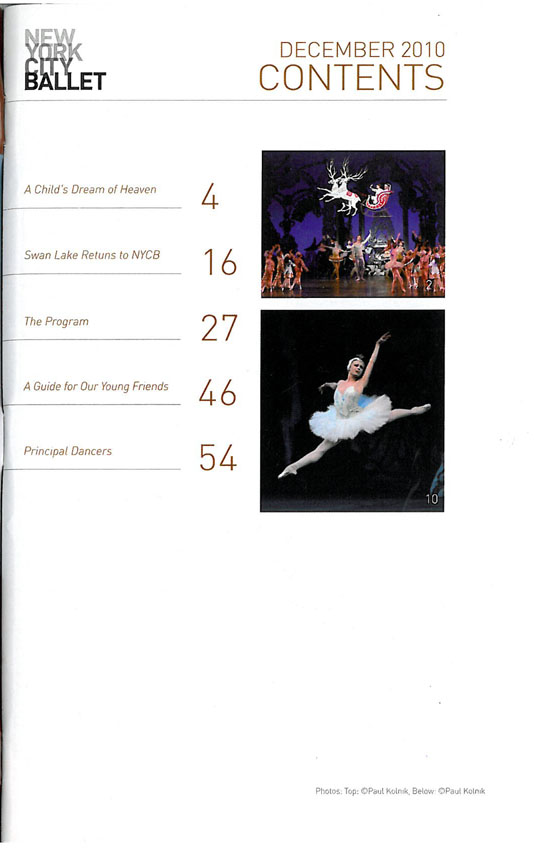 NEW YORK CITY BALLET

DECEMBER 2010
CONTENTS

A Child's Dream of Heaven 4

Swan Lake Retuns to NYCB 16

The Program 27

A Guide for Our Young Friends 46

Principal Dancers 54

2

10

Photos: Top: ©Paul Kolnik, Below: ©Paul Kolnik